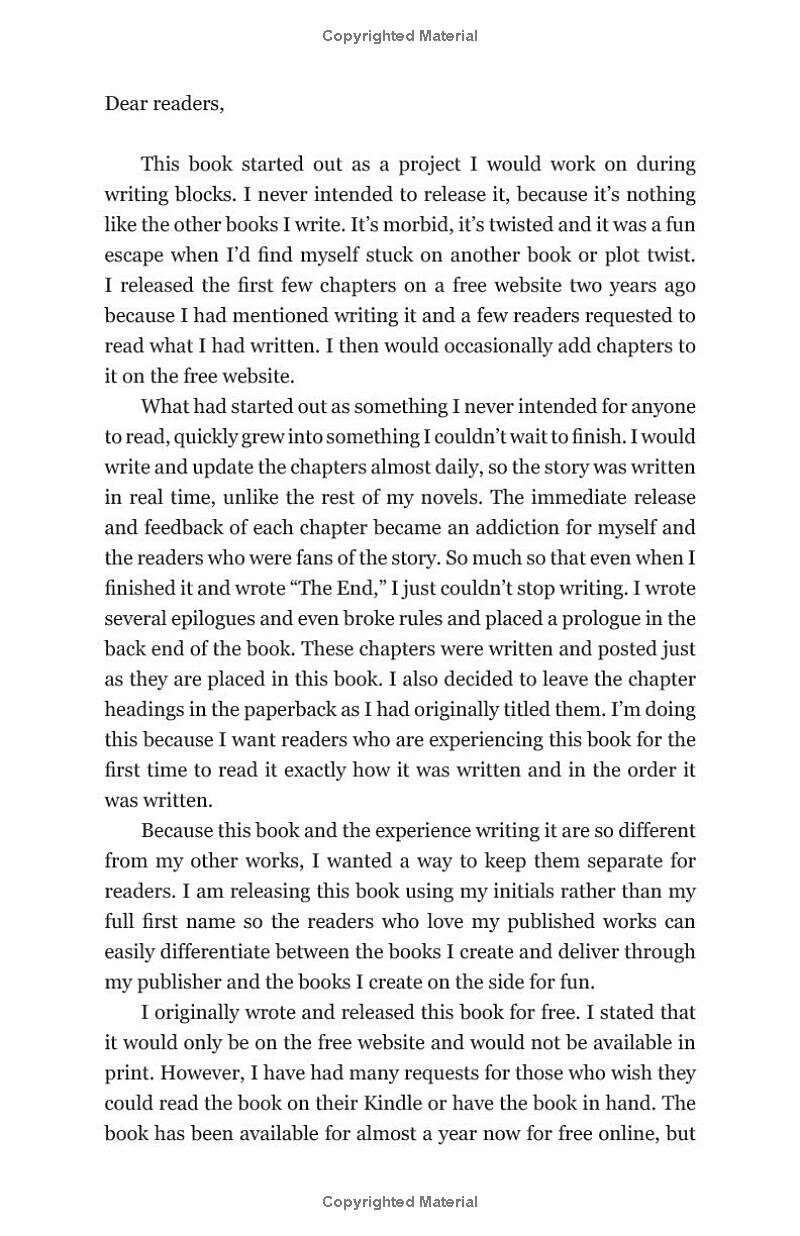 Copyrighted Material

Dear readers,

This book started out as a project I would work on during writing blocks. I never intended to release it, because it's nothing like the other books I write. It's morbid, it's twisted and it was a fun escape when I'd find myself stuck on another book or plot twist. I released the first few chapters on a free website two years ago because I had mentioned writing it and a few readers requested to read what I had written. I then would occasionally add chapters to it on the free website.

What had started out as something I never intended for anyone to read, quickly grew into something I couldn't wait to finish. I would write and update the chapters almost daily, so the story was written in real time, unlike the rest of my novels. The immediate release and feedback of each chapter became an addiction for myself and the readers who were fans of the story. So much so that even when I finished it and wrote "The End," I just couldn't stop writing. I wrote several epilogues and even broke rules and placed a prologue in the back end of the book. These chapters were written and posted just as they are placed in this book. I also decided to leave the chapter headings in the paperback as I had originally titled them. I'm doing this because I want readers who are experiencing this book for the first time to read it exactly how it was written and in the order it was written.

Because this book and the experience writing it are so different from my other works, I wanted a way to keep them separate for readers. I am releasing this book using my initials rather than my full first name so the readers who love my published works can easily differentiate between the books I create and deliver through my publisher and the books I create on the side for fun.

I originally wrote and released this book for free. I stated that it would only be on the free website and would not be available in print. However, I have had many requests for those who wish they could read the book on their Kindle or have the book in hand. The book has been available for almost a year now for free online, but

Copyrighted Material